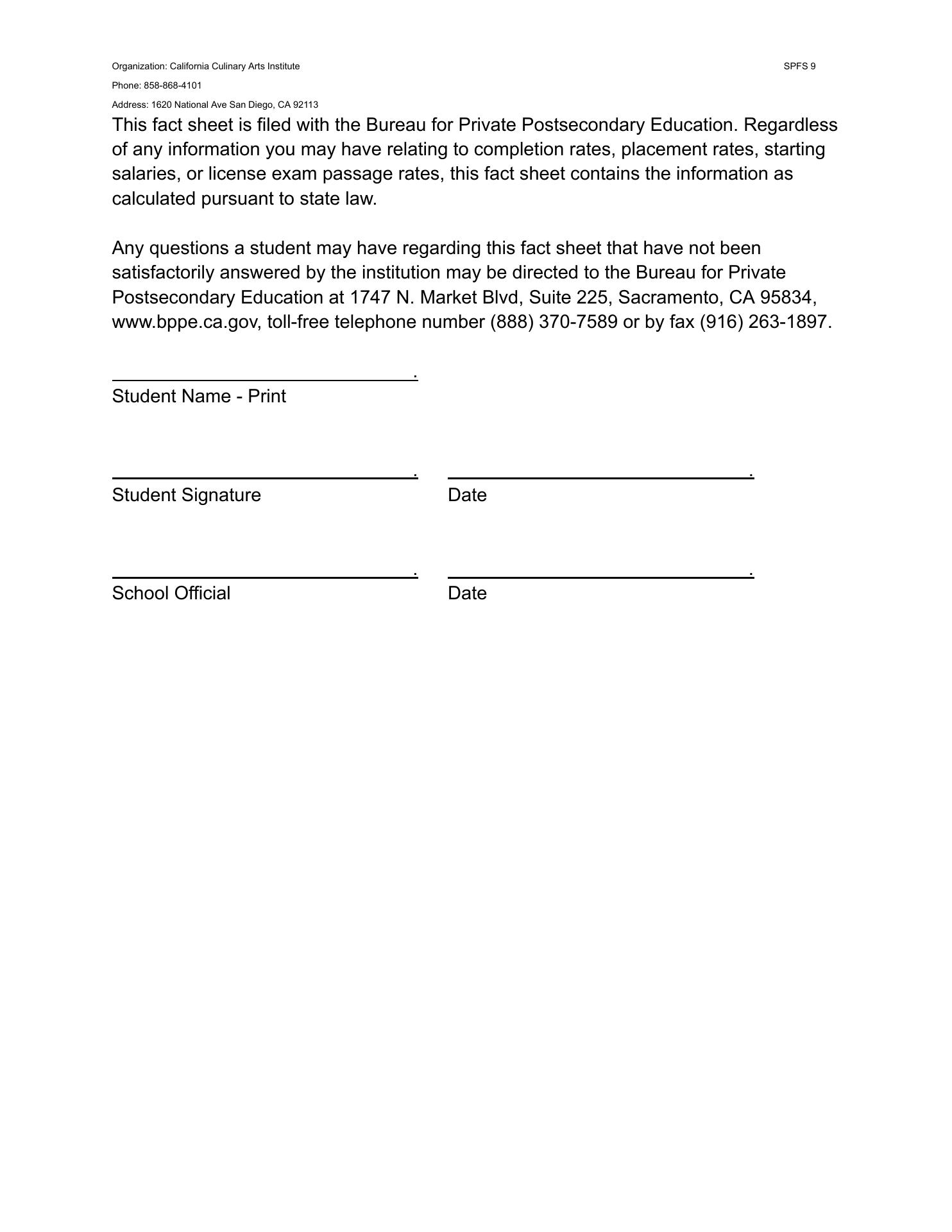 Organization: California Culinary Arts Institute
SPFS 9
Phone: 858-868-4101
Address: 1620 National Ave San Diego, CA 92113

This fact sheet is filed with the Bureau for Private Postsecondary Education. Regardless of any information you may have relating to completion rates, placement rates, starting salaries, or license exam passage rates, this fact sheet contains the information as calculated pursuant to state law.

Any questions a student may have regarding this fact sheet that have not been satisfactorily answered by the institution may be directed to the Bureau for Private Postsecondary Education at 1747 N. Market Blvd, Suite 225, Sacramento, CA 95834, www.bppe.ca.gov, toll-free telephone number (888) 370-7589 or by fax (916) 263-1897.

.
Student Name - Print

.
Student Signature

.
Date

.
School Official

.
Date